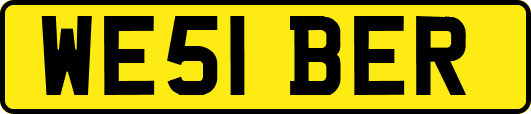 WE51 BER